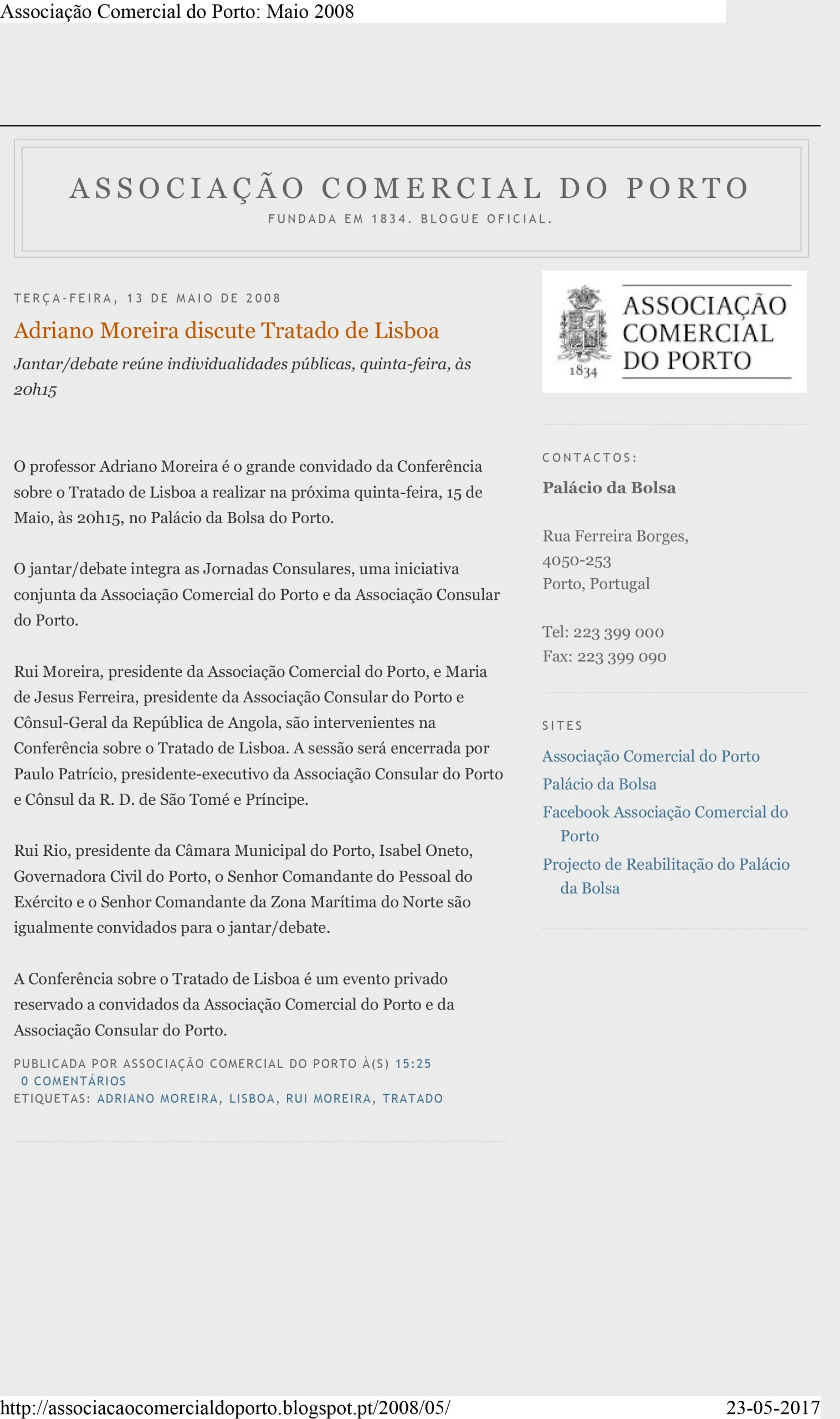 Associação Comercial do Porto: Maio 2008

ASSOCIAÇÃO COMERCIAL DO PORTO
FUNDADA EM 1834. BLOGUE OFICIAL.

TERÇA-FEIRA, 13 DE MAIO DE 2008

Adriano Moreira discute Tratado de Lisboa

Jantar/debate reúne individualidades públicas, quinta-feira, às 20h15

O professor Adriano Moreira é o grande convidado da Conferência sobre o Tratado de Lisboa a realizar na próxima quinta-feira, 15 de Maio, às 20h15, no Palácio da Bolsa do Porto.

O jantar/debate integra as Jornadas Consulares, uma iniciativa conjunta da Associação Comercial do Porto e da Associação Consular do Porto.

Rui Moreira, presidente da Associação Comercial do Porto, e Maria de Jesus Ferreira, presidente da Associação Consular do Porto e Cônsul-Geral da República de Angola, são intervenientes na Conferência sobre o Tratado de Lisboa. A sessão será encerrada por Paulo Patrício, presidente-executivo da Associação Consular do Porto e Cônsul da R. D. de São Tomé e Príncipe.

Rui Rio, presidente da Câmara Municipal do Porto, Isabel Oneto, Governadora Civil do Porto, o Senhor Comandante do Pessoal do Exército e o Senhor Comandante da Zona Marítima do Norte são igualmente convidados para o jantar/debate.

A Conferência sobre o Tratado de Lisboa é um evento privado reservado a convidados da Associação Comercial do Porto e da Associação Consular do Porto.

PUBLICADA POR ASSOCIAÇÃO COMERCIAL DO PORTO À(S) 15:25
0 COMENTÁRIOS
ETIQUETAS: ADRIANO MOREIRA, LISBOA, RUI MOREIRA, TRATADO

1834 ASSOCIAÇÃO COMERCIAL DO PORTO

CONTACTOS:
Palácio da Bolsa

Rua Ferreira Borges,
4050-253
Porto, Portugal

Tel: 223 399 000
Fax: 223 399 090

SITES
Associação Comercial do Porto
Palácio da Bolsa
Facebook Associação Comercial do Porto
Projecto de Reabilitação do Palácio da Bolsa

http://associacaocomercialdoporto.blogspot.pt/2008/05/ 23-05-2017